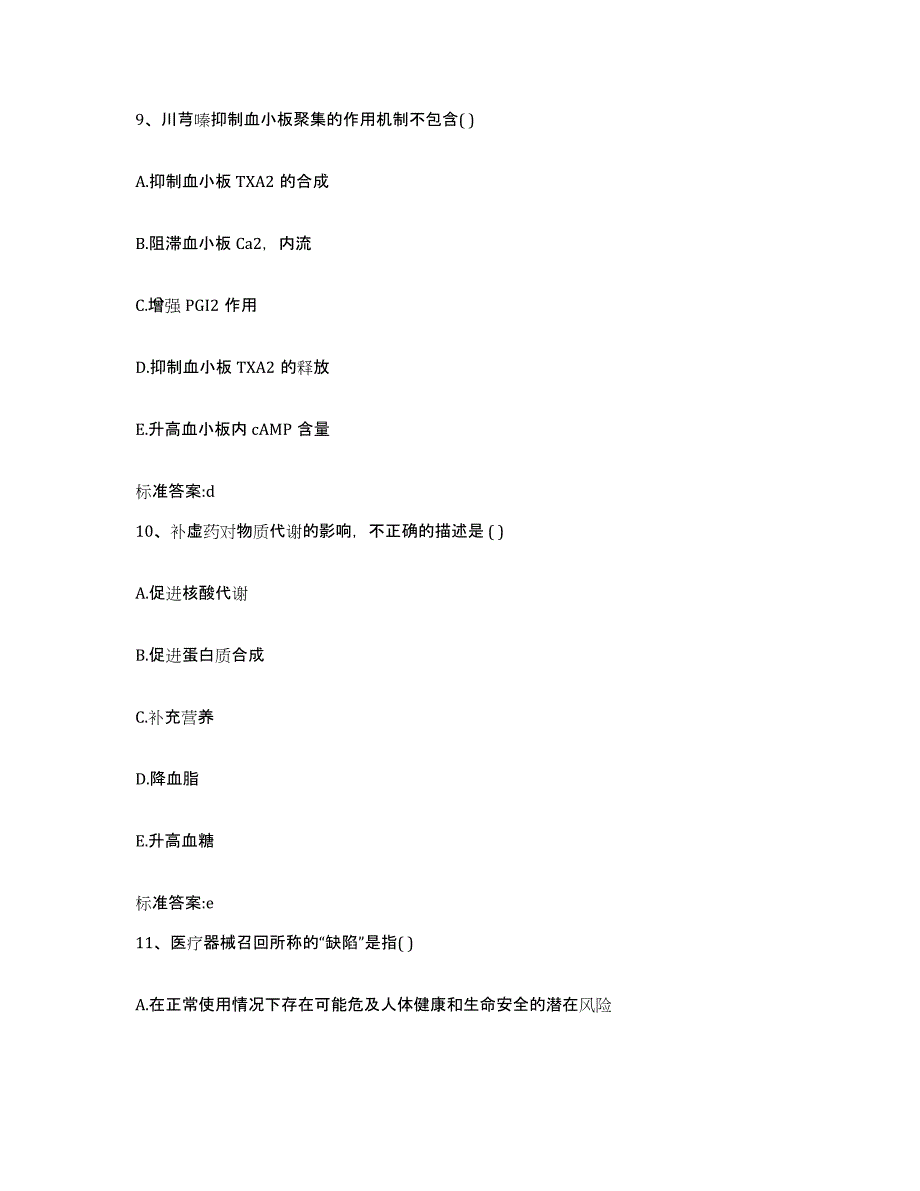 9、川芎嗪抑制血小板聚集的作用机制不包含( )

A.抑制血小板 TXA2 的合成

B.阻滞血小板 Ca2，内流

C.增强 PGI2 作用

D.抑制血小板 TXA2 的释放

E.升高血小板内 cAMP 含量

标准答案:d

10、补虚药对物质代谢的影响，不正确的描述是 ( )

A.促进核酸代谢

B.促进蛋白质合成

C.补充营养

D.降血脂

E.升高血糖

标准答案:e

11、医疗器械召回所称的“缺陷”是指( )

A.在正常使用情况下存在可能危及人体健康和生命安全的潜在风险